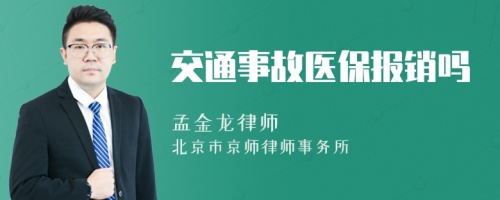 交通事故医保报销吗

孟金龙律师
北京市京师律师事务所